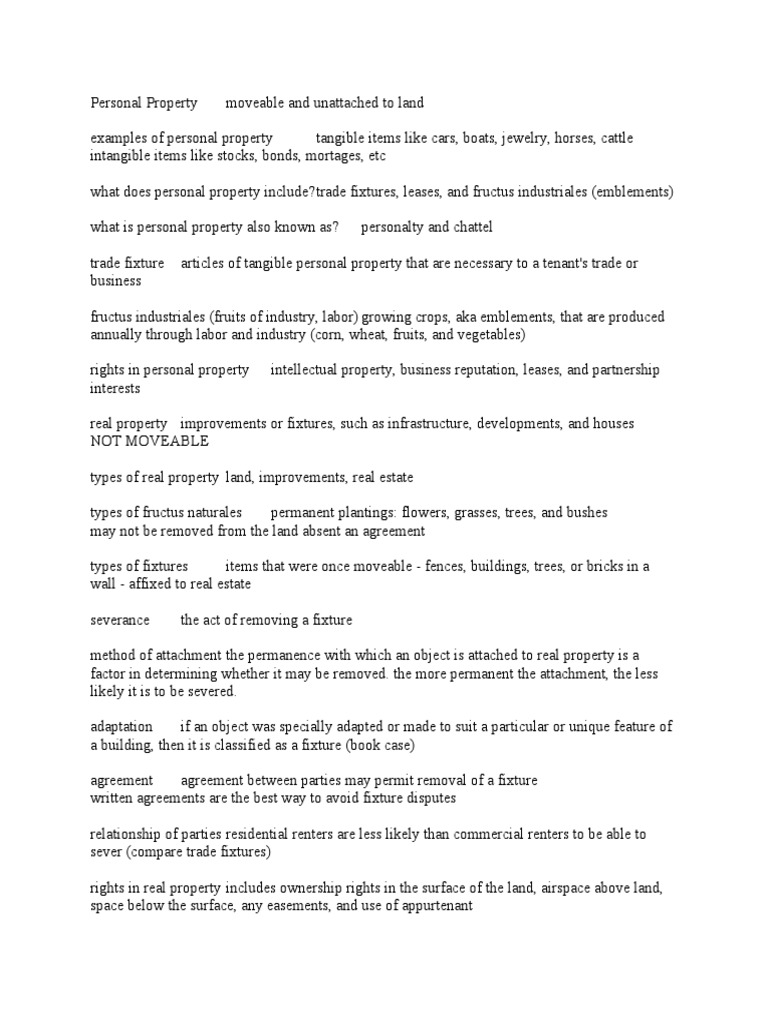 Personal Property moveable and unattached to land

examples of personal property tangible items like cars, boats, jewelry, horses, cattle
intangible items like stocks, bonds, mortages, etc

what does personal property include?trade fixtures, leases, and fructus industriales (emblements)

what is personal property also known as? personalty and chattel

trade fixture articles of tangible personal property that are necessary to a tenant's trade or business

fructus industriales (fruits of industry, labor) growing crops, aka emblements, that are produced annually through labor and industry (corn, wheat, fruits, and vegetables)

rights in personal property intellectual property, business reputation, leases, and partnership interests

real property improvements or fixtures, such as infrastructure, developments, and houses
NOT MOVEABLE

types of real property land, improvements, real estate

types of fructus naturales permanent plantings: flowers, grasses, trees, and bushes
may not be removed from the land absent an agreement

types of fixtures items that were once moveable - fences, buildings, trees, or bricks in a wall - affixed to real estate

severance the act of removing a fixture

method of attachment the permanence with which an object is attached to real property is a factor in determining whether it may be removed. the more permanent the attachment, the less likely it is to be severed.

adaptation if an object was specially adapted or made to suit a particular or unique feature of a building, then it is classified as a fixture (book case)

agreement agreement between parties may permit removal of a fixture
written agreements are the best way to avoid fixture disputes

relationship of parties residential renters are less likely than commercial renters to be able to sever (compare trade fixtures)

rights in real property includes ownership rights in the surface of the land, airspace above land, space below the surface, any easements, and use of appurtenant